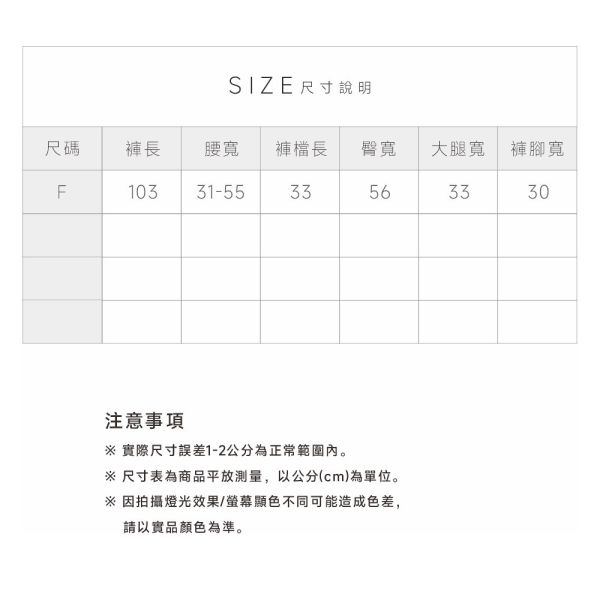 SIZE 尺寸說明

| 尺碼 | 褲長 | 腰寬 | 褲檔長 | 臀寬 | 大腿寬 | 褲腳寬 |
|---|---|---|---|---|---|---|
| F | 103 | 31-55 | 33 | 56 | 33 | 30 |
| | | | | | | |
| | | | | | | |
| | | | | | | |

注意事項

※ 實際尺寸誤差1-2公分為正常範圍內。

※ 尺寸表為商品平放測量，以公分(cm)為單位。

※ 因拍攝燈光效果/螢幕顯色不同可能造成色差，請以實品顏色為準。